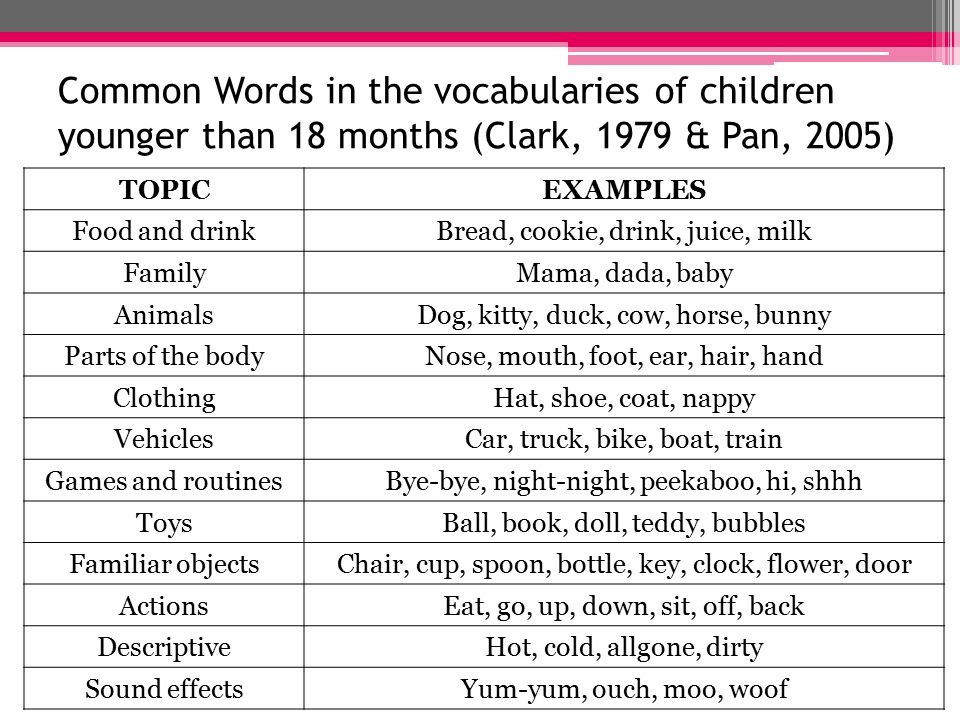 Common Words in the vocabularies of children younger than 18 months (Clark, 1979 & Pan, 2005)

| TOPIC | EXAMPLES |
|---|---|
| Food and drink | Bread, cookie, drink, juice, milk |
| Family | Mama, dada, baby |
| Animals | Dog, kitty, duck, cow, horse, bunny |
| Parts of the body | Nose, mouth, foot, ear, hair, hand |
| Clothing | Hat, shoe, coat, nappy |
| Vehicles | Car, truck, bike, boat, train |
| Games and routines | Bye-bye, night-night, peekaboo, hi, shhh |
| Toys | Ball, book, doll, teddy, bubbles |
| Familiar objects | Chair, cup, spoon, bottle, key, clock, flower, door |
| Actions | Eat, go, up, down, sit, off, back |
| Descriptive | Hot, cold, allgone, dirty |
| Sound effects | Yum-yum, ouch, moo, woof |